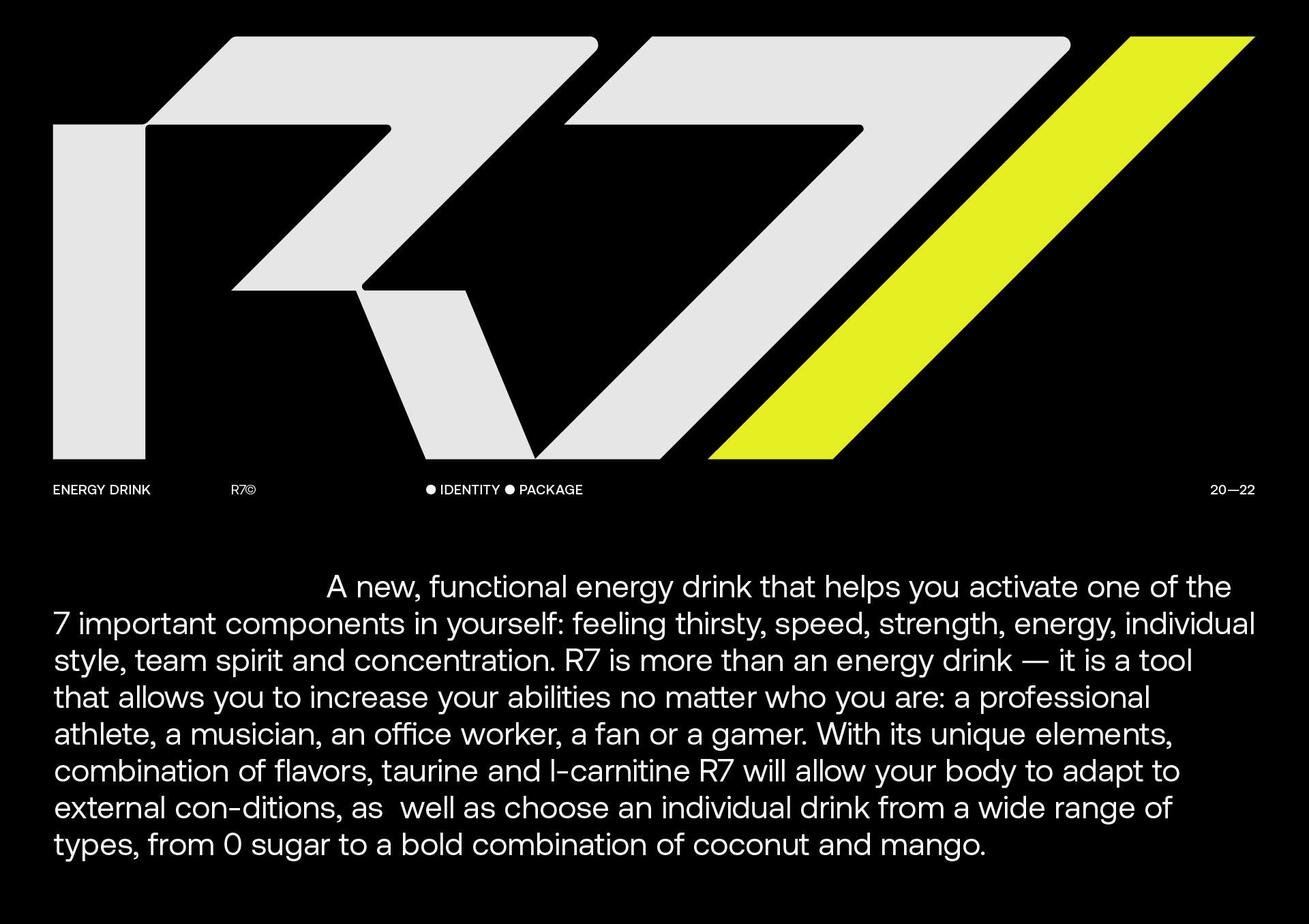 R7

ENERGY DRINK R7© • IDENTITY • PACKAGE 20—22

A new, functional energy drink that helps you activate one of the 7 important components in yourself: feeling thirsty, speed, strength, energy, individual style, team spirit and concentration. R7 is more than an energy drink — it is a tool that allows you to increase your abilities no matter who you are: a professional athlete, a musician, an office worker, a fan or a gamer. With its unique elements, combination of flavors, taurine and l-carnitine R7 will allow your body to adapt to external con-ditions, as well as choose an individual drink from a wide range of types, from 0 sugar to a bold combination of coconut and mango.